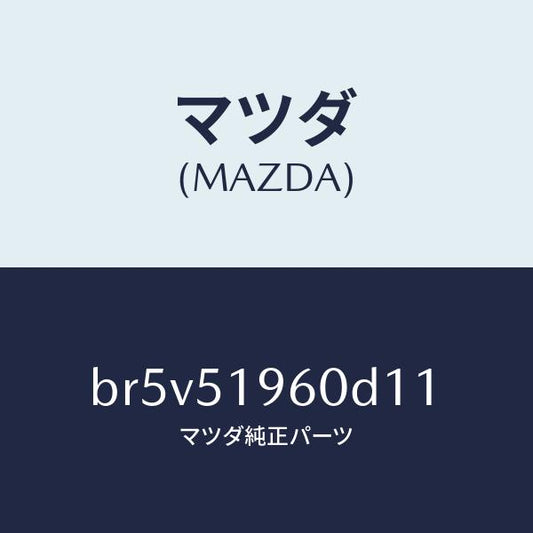 マツダ
(MAZDA)

br5v51960d11
マツダ純正パーツ